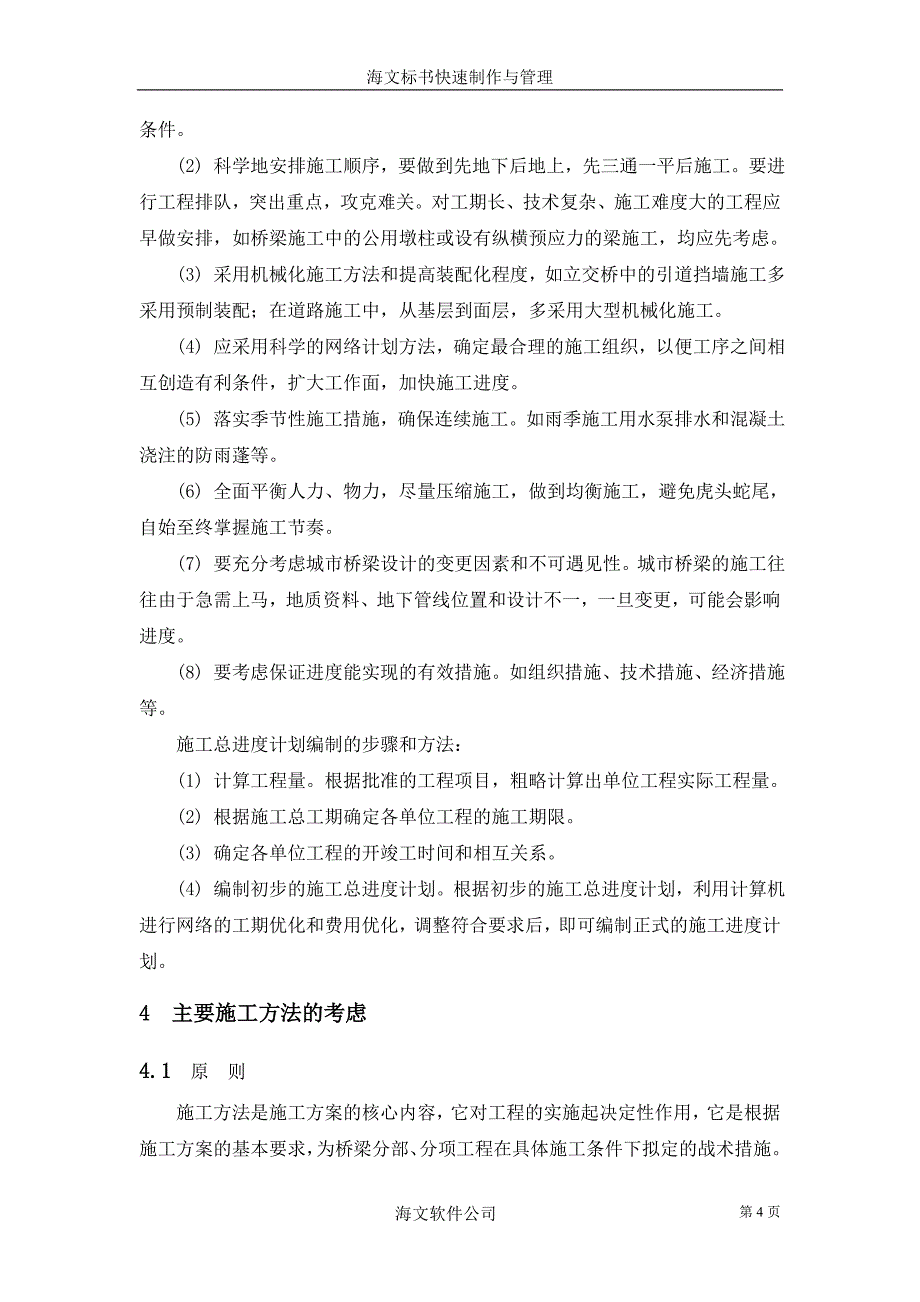 海文标书快速制作与管理

条件。

(2) 科学地安排施工顺序，要做到先地下后地上，先三通一平后施工。要进行工程排队，突出重点，攻克难关。对工期长、技术复杂、施工难度大的工程应早做安排，如桥梁施工中的公用墩柱或设有纵横预应力的梁施工，均应先考虑。

(3) 采用机械化施工方法和提高装配化程度，如立交桥中的引道挡墙施工多采用预制装配；在道路施工中，从基层到面层，多采用大型机械化施工。

(4) 应采用科学的网络计划方法，确定最合理的施工组织，以便工序之间相互创造有利条件，扩大工作面，加快施工进度。

(5) 落实季节性施工措施，确保连续施工。如雨季施工用水泵排水和混凝土浇注的防雨蓬等。

(6) 全面平衡人力、物力，尽量压缩施工，做到均衡施工，避免虎头蛇尾，自始至终掌握施工节奏。

(7) 要充分考虑城市桥梁设计的变更因素和不可遇见性。城市桥梁的施工往往由于急需上马，地质资料、地下管线位置和设计不一，一旦变更，可能会影响进度。

(8) 要考虑保证进度能实现的有效措施。如组织措施、技术措施、经济措施等。

施工总进度计划编制的步骤和方法：

(1) 计算工程量。根据批准的工程项目，粗略计算出单位工程实际工程量。

(2) 根据施工总工期确定各单位工程的施工期限。

(3) 确定各单位工程的开竣工时间和相互关系。

(4) 编制初步的施工总进度计划。根据初步的施工总进度计划，利用计算机进行网络的工期优化和费用优化，调整符合要求后，即可编制正式的施工进度计划。

4 主要施工方法的考虑

4.1 原 则

施工方法是施工方案的核心内容，它对工程的实施起决定性作用，它是根据施工方案的基本要求，为桥梁分部、分项工程在具体施工条件下拟定的战术措施。

海文软件公司

第 4 页